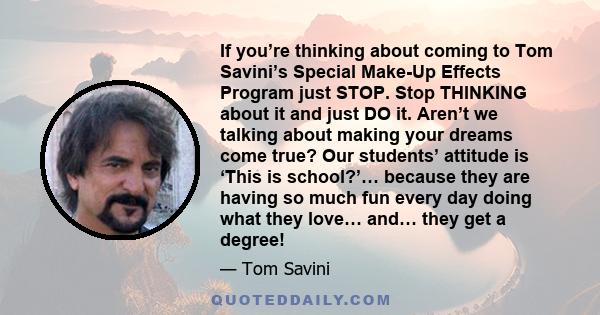 If you’re thinking about coming to Tom Savini’s Special Make-Up Effects Program just STOP. Stop THINKING about it and just DO it. Aren’t we talking about making your dreams come true? Our students’ attitude is ‘This is school?’… because they are having so much fun every day doing what they love… and… they get a degree!

— Tom Savini

QUOTEDDAILY.COM